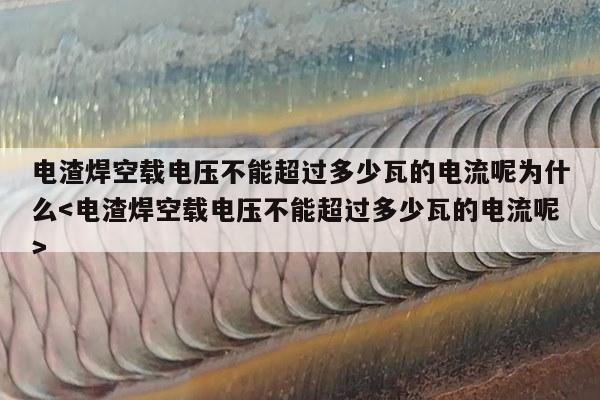 电渣焊空载电压不能超过多少瓦的电流呢为什么<电渣焊空载电压不能超过多少瓦的电流呢>